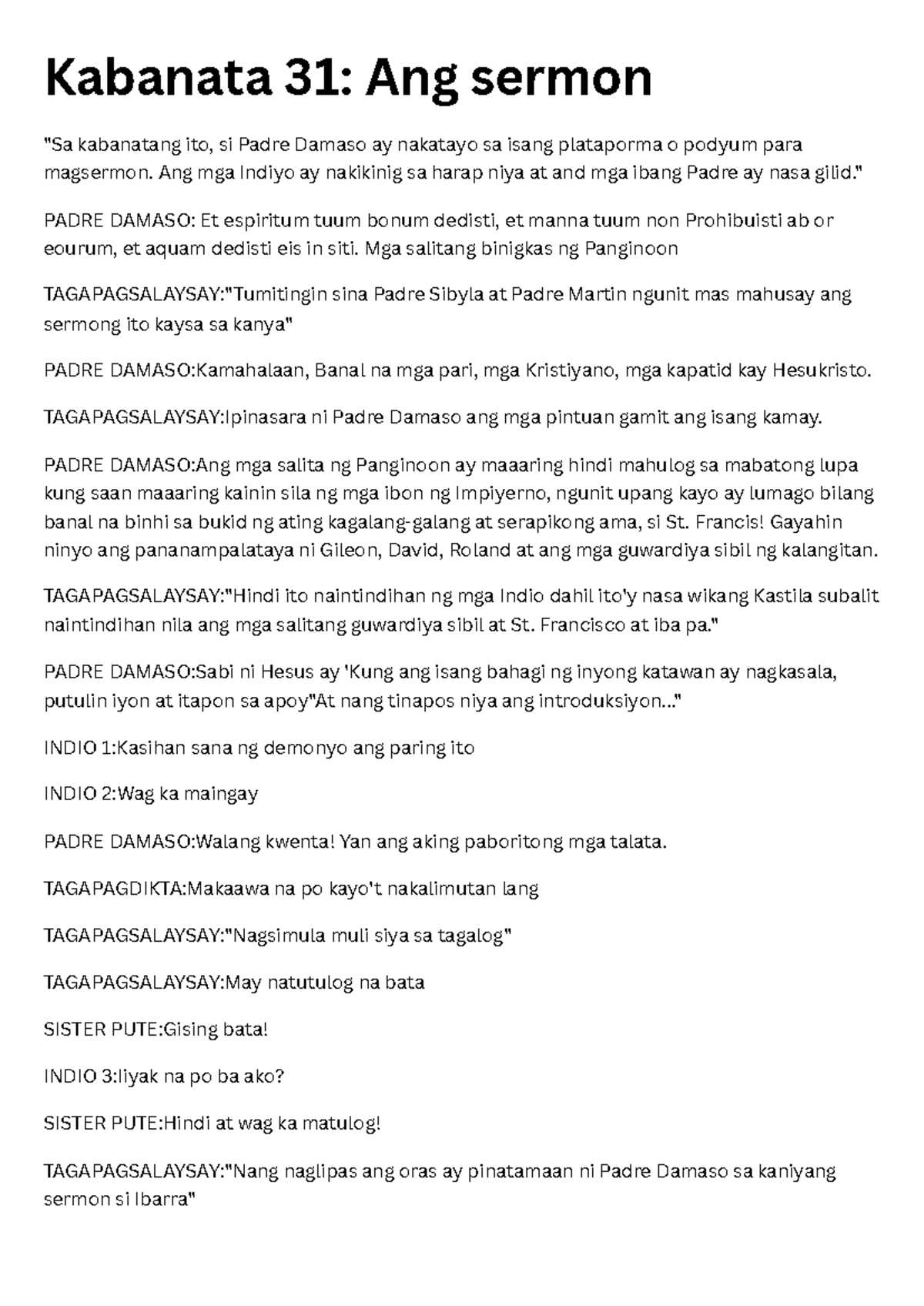 Kabanata 31: Ang sermon

"Sa kabanatang ito, si Padre Damaso ay nakatayo sa isang plataporma o podyum para magsermon. Ang mga Indiyo ay nakikinig sa harap niya at and mga ibang Padre ay nasa gilid."

PADRE DAMASO: Et espiritum tuum bonum dedisti, et manna tuum non Prohibuisti ab or eourum, et aquam dedisti eis in siti. Mga salitang binigkas ng Panginoon

TAGAPAGSALAYSAY:"Tumitingin sina Padre Sibyla at Padre Martin ngunit mas mahusay ang sermong ito kaysa sa kanya"

PADRE DAMASO:Kamahalaan, Banal na mga pari, mga Kristiyano, mga kapatid kay Hesukristo.

TAGAPAGSALAYSAY:Ipinasara ni Padre Damaso ang mga pintuan gamit ang isang kamay.

PADRE DAMASO:Ang mga salita ng Panginoon ay maaaring hindi mahulog sa mabatong lupa kung saan maaaring kainin sila ng mga ibon ng Impiyerno, ngunit upang kayo ay lumago bilang banal na binhi sa bukid ng ating kagalang-galang at serapikong ama, si St. Francis! Gayahin ninyo ang pananampalataya ni Gileon, David, Roland at ang mga guwardiya sibil ng kalangitan.

TAGAPAGSALAYSAY:"Hindi ito naintindihan ng mga Indio dahil ito'y nasa wikang Kastila subalit naintindihan nila ang mga salitang guwardiya sibil at St. Francisco at iba pa."

PADRE DAMASO:Sabi ni Hesus ay 'Kung ang isang bahagi ng inyong katawan ay nagkasala, putulin iyon at itapon sa apoy"At nang tinapos niya ang introduksiyon..."

INDIO 1:Kasihan sana ng demonyo ang paring ito

INDIO 2:Wag ka maingay

PADRE DAMASO:Walang kwenta! Yan ang aking paboritong mga talata.

TAGAPAGDIKTA:Makaawa na po kayo't nakalimutan lang

TAGAPAGSALAYSAY:"Nagsimula muli siya sa tagalog"

TAGAPAGSALAYSAY:May natutulog na bata

SISTER PUTE:Gising bata!

INDIO 3:Iiyak na po ba ako?

SISTER PUTE:Hindi at wag ka matulog!

TAGAPAGSALAYSAY:"Nang naglipas ang oras ay pinatamaan ni Padre Damaso sa kaniyang sermon si Ibarra"